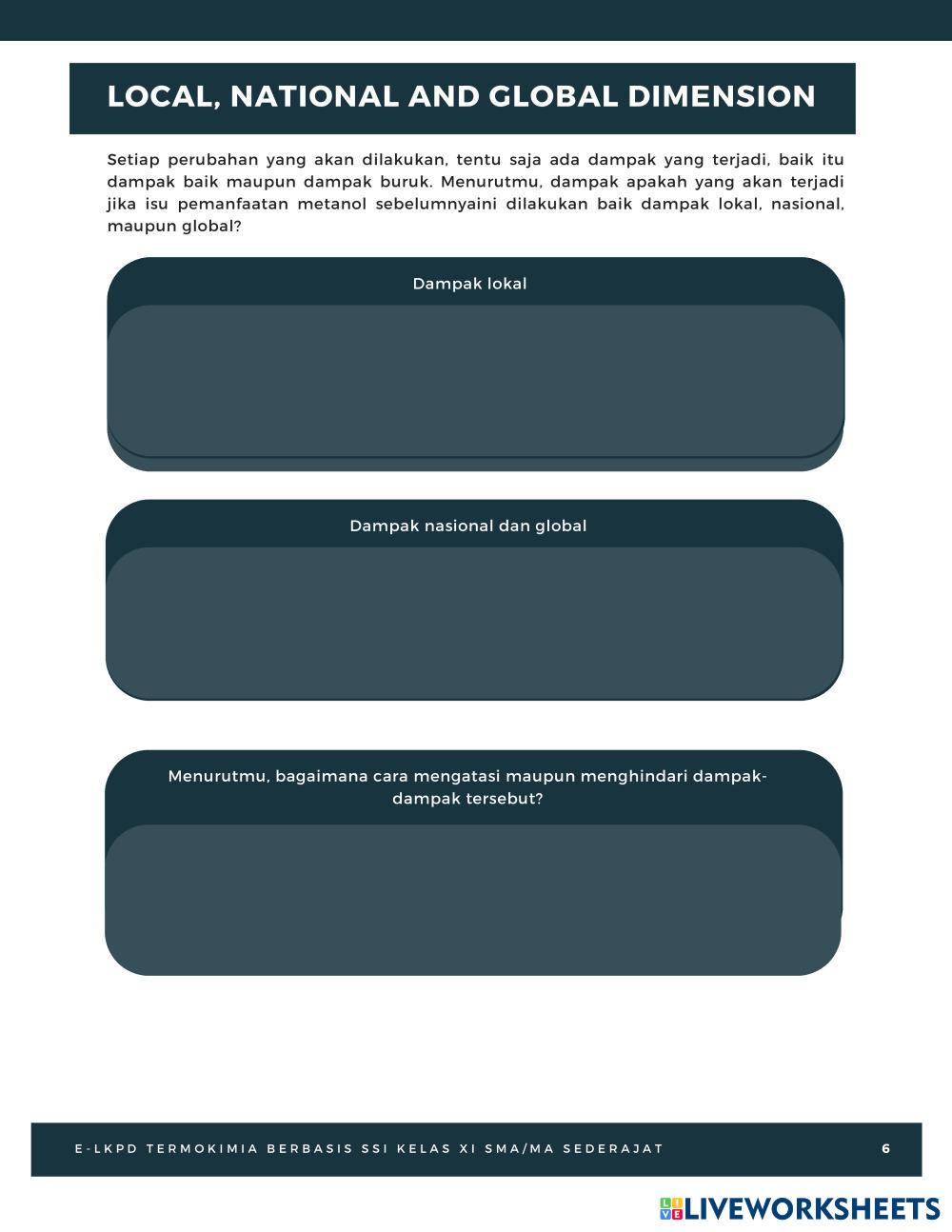 LOCAL, NATIONAL AND GLOBAL DIMENSION

Setiap perubahan yang akan dilakukan, tentu saja ada dampak yang terjadi, baik itu dampak baik maupun dampak buruk. Menurutmu, dampak apakah yang akan terjadi jika isu pemanfaatan metanol sebelumnyaini dilakukan baik dampak lokal, nasional, maupun global?

Dampak lokal

Dampak nasional dan global

Menurutmu, bagaimana cara mengatasi maupun menghindari dampak-dampak tersebut?

E-LKPD TERMOKIMIA BERBASIS SSI KELAS XI SMA/MA SEDERAJAT

6

LIVEWORKSHEETS